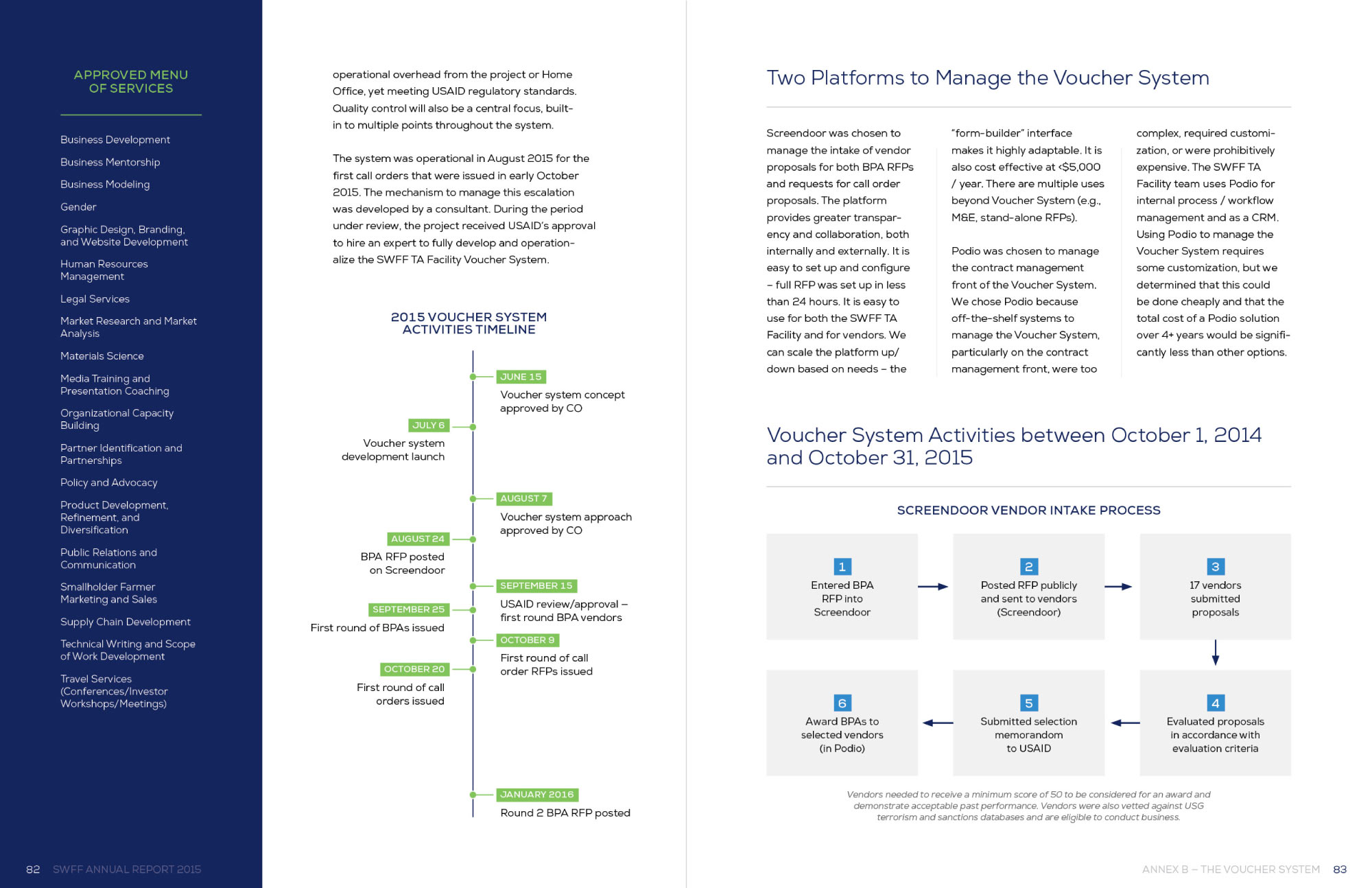 APPROVED MENU OF SERVICES

Business Development

Business Mentorship

Business Modeling

Gender

Graphic Design, Branding, and Website Development

Human Resources Management

Legal Services

Market Research and Market Analysis

Materials Science

Media Training and Presentation Coaching

Organizational Capacity Building

Partner Identification and Partnerships

Policy and Advocacy

Product Development, Refinement, and Diversification

Public Relations and Communication

Smallholder Farmer Marketing and Sales

Supply Chain Development

Technical Writing and Scope of Work Development

Travel Services (Conferences/Investor Workshops/Meetings)

82 SWFF ANNUAL REPORT 2015

operational overhead from the project or Home Office, yet meeting USAID regulatory standards. Quality control will also be a central focus, built-in to multiple points throughout the system.

The system was operational in August 2015 for the first call orders that were issued in early October 2015. The mechanism to manage this escalation was developed by a consultant. During the period under review, the project received USAID's approval to hire an expert to fully develop and operationalize the SWFF TA Facility Voucher System.

2015 VOUCHER SYSTEM ACTIVITIES TIMELINE

JUNE 15
Voucher system concept approved by CO

JULY 6
Voucher system development launch

AUGUST 7
Voucher system approach approved by CO

AUGUST 24
BPA RFP posted on Screendoor

SEPTEMBER 15
USAID review/approval – first round BPA vendors

SEPTEMBER 25
First round of BPAs issued

OCTOBER 9
First round of call order RFPs issued

OCTOBER 20
First round of call orders issued

JANUARY 2016
Round 2 BPA RFP posted

Two Platforms to Manage the Voucher System

Screendoor was chosen to manage the intake of vendor proposals for both BPA RFPs and requests for call order proposals. The platform provides greater transparency and collaboration, both internally and externally. It is easy to set up and configure – full RFP was set up in less than 24 hours. It is easy to use for both the SWFF TA Facility and for vendors. We can scale the platform up/down based on needs – the "form-builder" interface makes it highly adaptable. It is also cost effective at <$5,000 / year. There are multiple uses beyond Voucher System (e.g., M&E, stand-alone RFPs).

Podio was chosen to manage the contract management front of the Voucher System. We chose Podio because off-the-shelf systems to manage the Voucher System, particularly on the contract management front, were too complex, required customization, or were prohibitively expensive. The SWFF TA Facility team uses Podio for internal process / workflow management and as a CRM. Using Podio to manage the Voucher System requires some customization, but we determined that this could be done cheaply and that the total cost of a Podio solution over 4+ years would be significantly less than other options.

Voucher System Activities between October 1, 2014 and October 31, 2015

SCREENDOOR VENDOR INTAKE PROCESS

1 Entered BPA RFP into Screendoor

2 Posted RFP publicly and sent to vendors (Screendoor)

3 17 vendors submitted proposals

4 Evaluated proposals in accordance with evaluation criteria

5 Submitted selection memorandom to USAID

6 Award BPAs to selected vendors (in Podio)

Vendors needed to receive a minimum score of 50 to be considered for an award and demonstrate acceptable past performance. Vendors were also vetted against USG terrorism and sanctions databases and are eligible to conduct business.

ANNEX B – THE VOUCHER SYSTEM 83